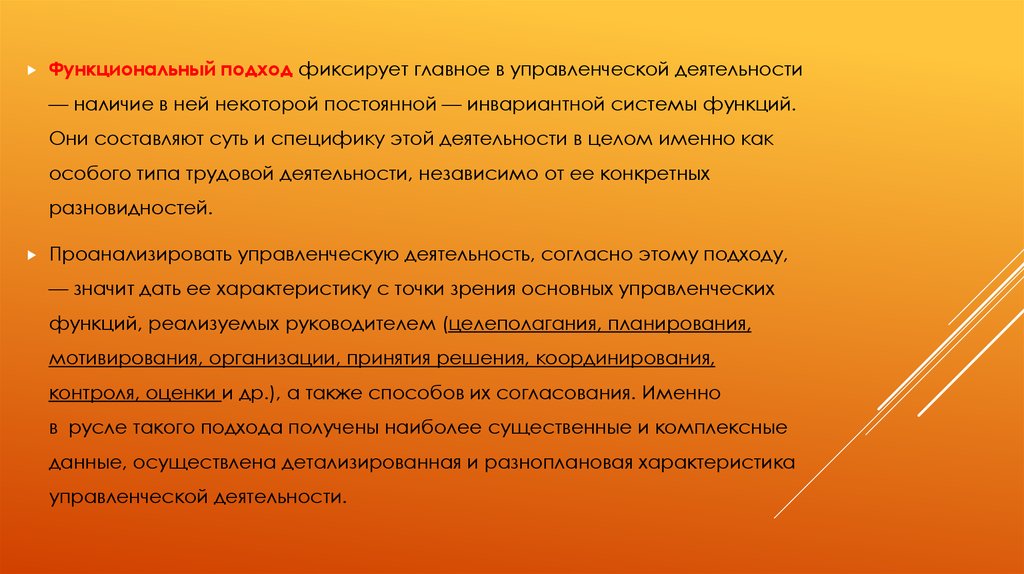 Функциональный подход фиксирует главное в управленческой деятельности — наличие в ней некоторой постоянной — инвариантной системы функций. Они составляют суть и специфику этой деятельности в целом именно как особого типа трудовой деятельности, независимо от ее конкретных разновидностей.

Проанализировать управленческую деятельность, согласно этому подходу, — значит дать ее характеристику с точки зрения основных управленческих функций, реализуемых руководителем (целеполагания, планирования, мотивирования, организации, принятия решения, координирования, контроля, оценки и др.), а также способов их согласования. Именно в русле такого подхода получены наиболее существенные и комплексные данные, осуществлена детализированная и разноплановая характеристика управленческой деятельности.